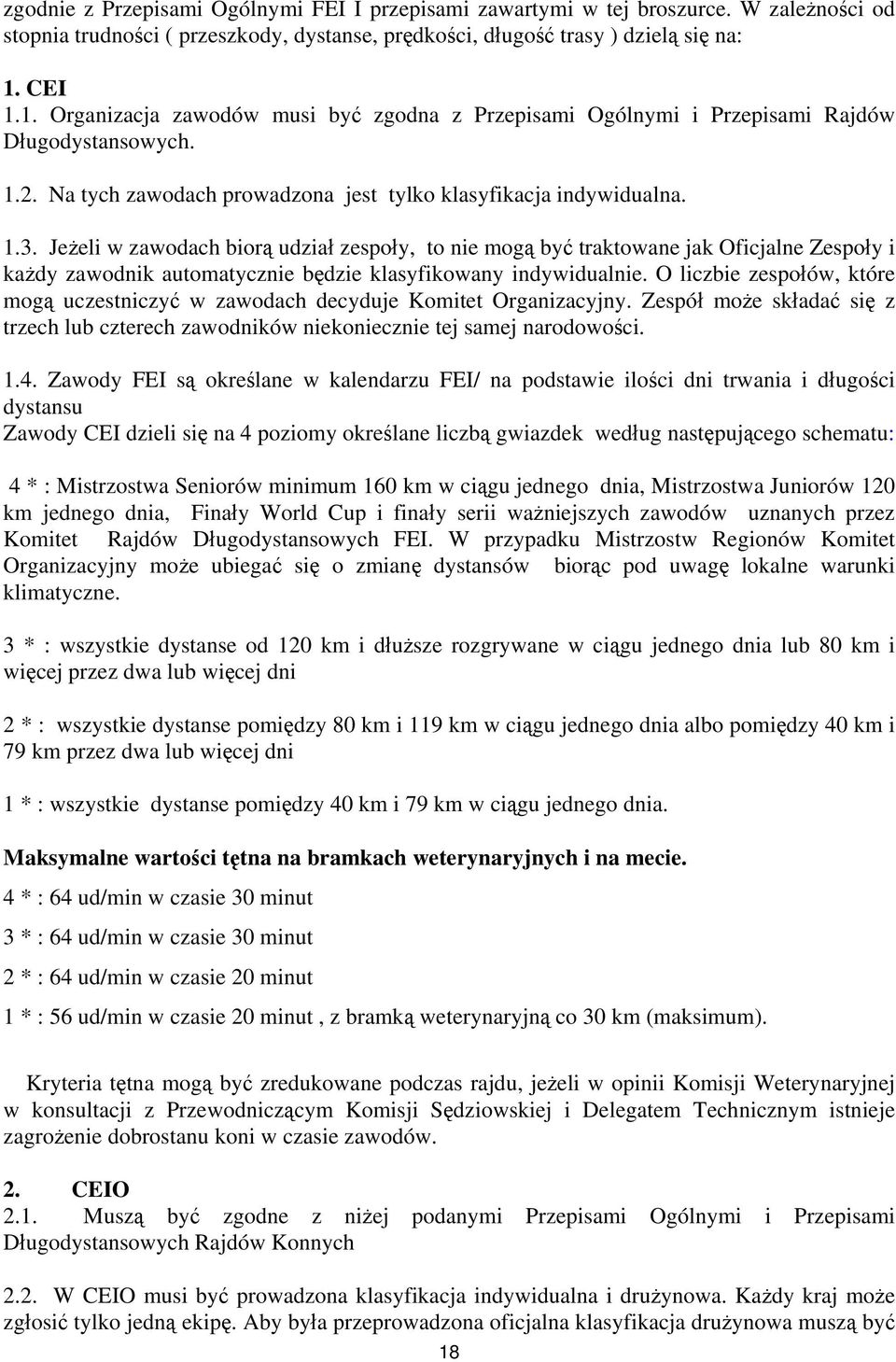 zgodnie z Przepisami Ogólnymi FEI I przepisami zawartymi w tej broszurce. W zależności od stopnia trudności ( przeszkody, dystanse, prędkości, długość trasy ) dzielą się na:

1. CEI
1.1. Organizacja zawodów musi być zgodna z Przepisami Ogólnymi i Przepisami Rajdów Długodystansowych.

1.2. Na tych zawodach prowadzona jest tylko klasyfikacja indywidualna.

1.3. Jeżeli w zawodach biorą udział zespoły, to nie mogą być traktowane jak Oficjalne Zespoły i każdy zawodnik automatycznie będzie klasyfikowany indywidualnie. O liczbie zespołów, które mogą uczestniczyć w zawodach decyduje Komitet Organizacyjny. Zespół może składać się z trzech lub czterech zawodników niekoniecznie tej samej narodowości.

1.4. Zawody FEI są określane w kalendarzu FEI/ na podstawie ilości dni trwania i długości dystansu
Zawody CEI dzieli się na 4 poziomy określane liczbą gwiazdek według następującego schematu:

4 * : Mistrzostwa Seniorów minimum 160 km w ciągu jednego dnia, Mistrzostwa Juniorów 120 km jednego dnia, Finały World Cup i finały serii ważniejszych zawodów uznanych przez Komitet Rajdów Długodystansowych FEI. W przypadku Mistrzostw Regionów Komitet Organizacyjny może ubiegać się o zmianę dystansów biorąc pod uwagę lokalne warunki klimatyczne.

3 * : wszystkie dystanse od 120 km i dłuższe rozgrywane w ciągu jednego dnia lub 80 km i więcej przez dwa lub więcej dni

2 * : wszystkie dystanse pomiędzy 80 km i 119 km w ciągu jednego dnia albo pomiędzy 40 km i 79 km przez dwa lub więcej dni

1 * : wszystkie dystanse pomiędzy 40 km i 79 km w ciągu jednego dnia.

Maksymalne wartości tętna na bramkach weterynaryjnych i na mecie.
4 * : 64 ud/min w czasie 30 minut
3 * : 64 ud/min w czasie 30 minut
2 * : 64 ud/min w czasie 20 minut
1 * : 56 ud/min w czasie 20 minut , z bramką weterynaryjną co 30 km (maksimum).

Kryteria tętna mogą być zredukowane podczas rajdu, jeżeli w opinii Komisji Weterynaryjnej w konsultacji z Przewodniczącym Komisji Sędziowskiej i Delegatem Technicznym istnieje zagrożenie dobrostanu koni w czasie zawodów.

2. CEIO
2.1. Muszą być zgodne z niżej podanymi Przepisami Ogólnymi i Przepisami Długodystansowych Rajdów Konnych

2.2. W CEIO musi być prowadzona klasyfikacja indywidualna i drużynowa. Każdy kraj może zgłosić tylko jedną ekipę. Aby była przeprowadzona oficjalna klasyfikacja drużynowa muszą być

18